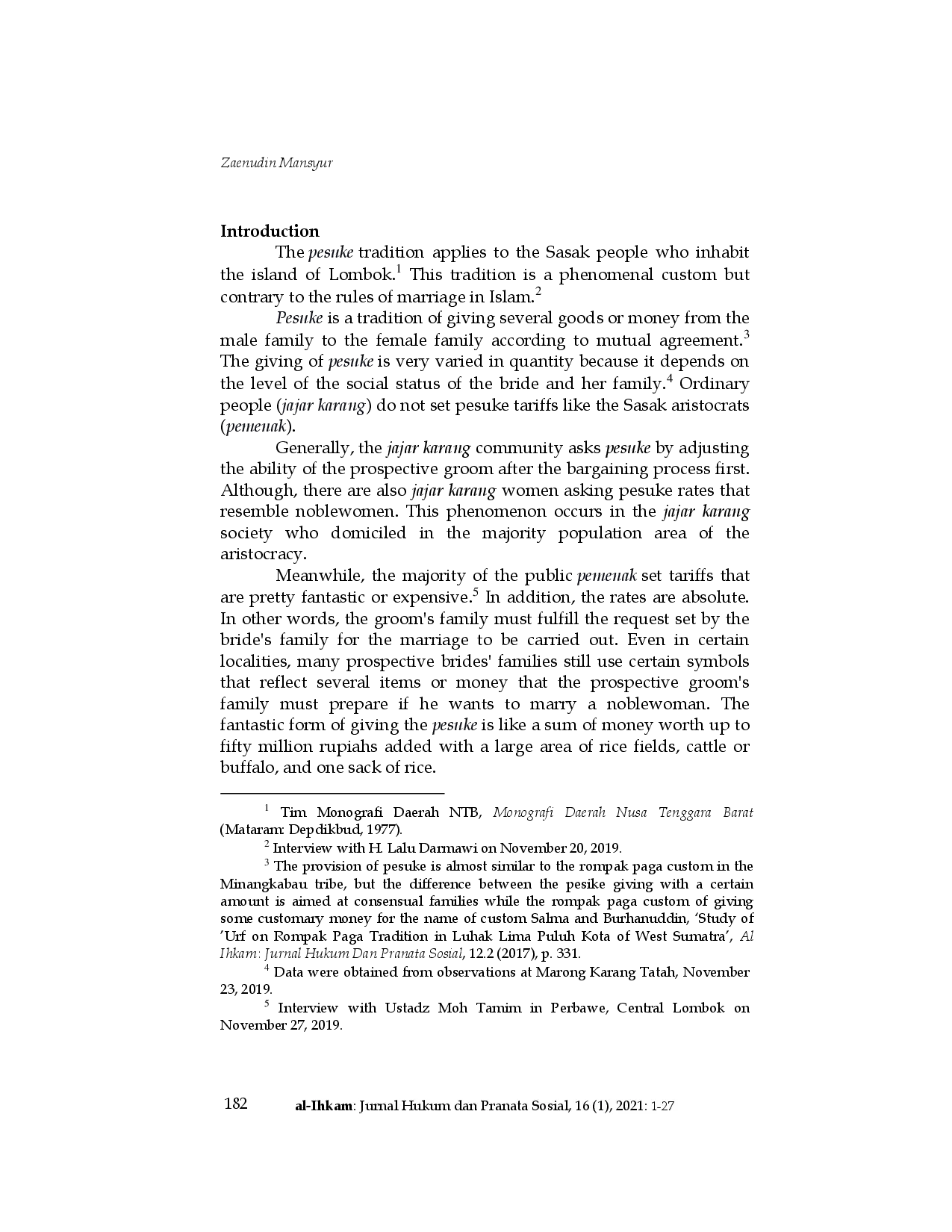 Zaenudin Mansyur

Introduction

The pesuke tradition applies to the Sasak people who inhabit the island of Lombok.$^{1}$ This tradition is a phenomenal custom but contrary to the rules of marriage in Islam.$^{2}$

Pesuke is a tradition of giving several goods or money from the male family to the female family according to mutual agreement.$^{3}$ The giving of pesuke is very varied in quantity because it depends on the level of the social status of the bride and her family.$^{4}$ Ordinary people (jajar karang) do not set pesuke tariffs like the Sasak aristocrats (pemenak).

Generally, the jajar karang community asks pesuke by adjusting the ability of the prospective groom after the bargaining process first. Although, there are also jajar karang women asking pesuke rates that resemble noblewomen. This phenomenon occurs in the jajar karang society who domiciled in the majority population area of the aristocracy.

Meanwhile, the majority of the public pemenak set tariffs that are pretty fantastic or expensive.$^{5}$ In addition, the rates are absolute. In other words, the groom's family must fulfill the request set by the bride's family for the marriage to be carried out. Even in certain localities, many prospective brides' families still use certain symbols that reflect several items or money that the prospective groom's family must prepare if he wants to marry a noblewoman. The fantastic form of giving the pesuke is like a sum of money worth up to fifty million rupiahs added with a large area of rice fields, cattle or buffalo, and one sack of rice.

$^{1}$ Tim Monografi Daerah NTB, Monografi Daerah Nusa Tenggara Barat (Mataram: Depdikbud, 1977).

$^{2}$ Interview with H. Lalu Darmawi on November 20, 2019.

$^{3}$ The provision of pesuke is almost similar to the rompak paga custom in the Minangkabau tribe, but the difference between the pesike giving with a certain amount is aimed at consensual families while the rompak paga custom of giving some customary money for the name of custom Salma and Burhanuddin, 'Study of 'Urf on Rompak Paga Tradition in Luhak Lima Puluh Kota of West Sumatra', Al Ihkam: Jurnal Hukum Dan Pranata Sosial, 12.2 (2017), p. 331.

$^{4}$ Data were obtained from observations at Marong Karang Tatah, November 23, 2019.

$^{5}$ Interview with Ustadz Moh Tamim in Perbawe, Central Lombok on November 27, 2019.

182 al-Ihkam: Jurnal Hukum dan Pranata Sosial, 16 (1), 2021: 1-27